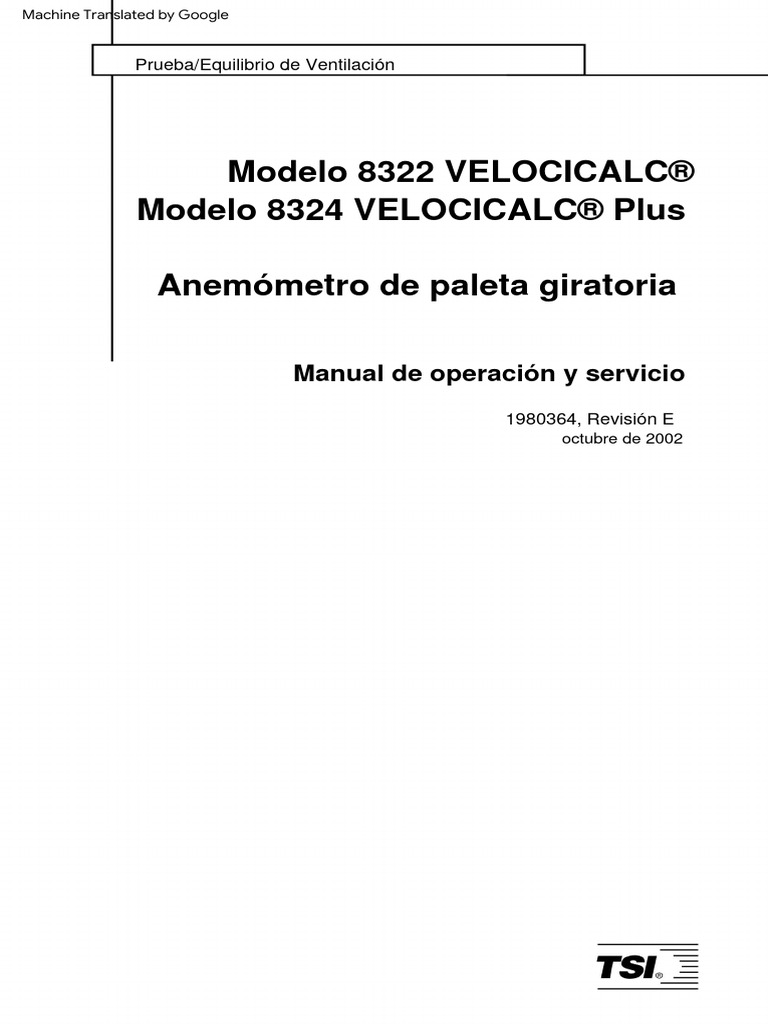 Machine Translated by Google

Prueba/Equilibrio de Ventilación

Modelo 8322 VELOCICALC®
Modelo 8324 VELOCICALC® Plus

Anemómetro de paleta giratoria

Manual de operación y servicio

1980364, Revisión E
octubre de 2002

TSI®